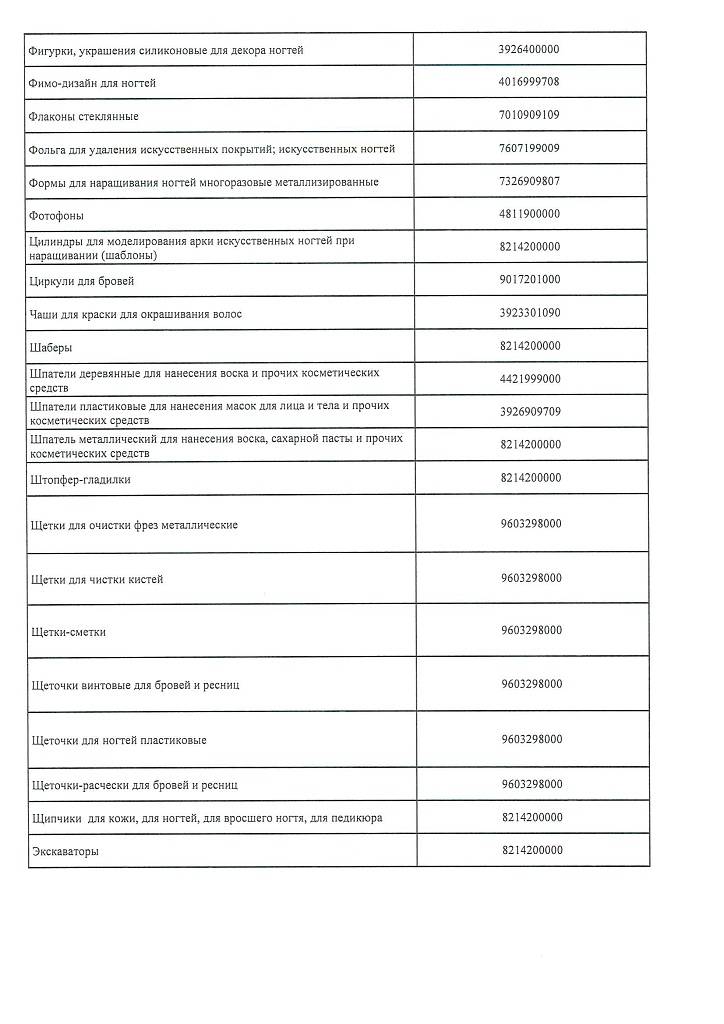 | | |
|---|---|
| Фигурки, украшения силиконовые для декора ногтей | 3926400000 |
| Фимо-дизайн для ногтей | 4016999708 |
| Флаконы стеклянные | 7010909109 |
| Фольга для удаления искусственных покрытий; искусственных ногтей | 7607199009 |
| Формы для наращивания ногтей многоразовые металлизированные | 7326909807 |
| Фотофоны | 4811900000 |
| Цилиндры для моделирования арки искусственных ногтей при наращивании (шаблоны) | 8214200000 |
| Циркули для бровей | 9017201000 |
| Чаши для краски для окрашивания волос | 3923301090 |
| Шаберы | 8214200000 |
| Шпатели деревянные для нанесения воска и прочих косметических средств | 4421999000 |
| Шпатели пластиковые для нанесения масок для лица и тела и прочих косметических средств | 3926909709 |
| Шпатель металлический для нанесения воска, сахарной пасты и прочих косметических средств | 8214200000 |
| Штопфер-гладилки | 8214200000 |
| Щетки для очистки фрез металлические | 9603298000 |
| Щетки для чистки кистей | 9603298000 |
| Щетки-сметки | 9603298000 |
| Щеточки винтовые для бровей и ресниц | 9603298000 |
| Щеточки для ногтей пластиковые | 9603298000 |
| Щеточки-расчески для бровей и ресниц | 9603298000 |
| Щипчики для кожи, для ногтей, для вросшего ногтя, для педикюра | 8214200000 |
| Экскаваторы | 8214200000 |